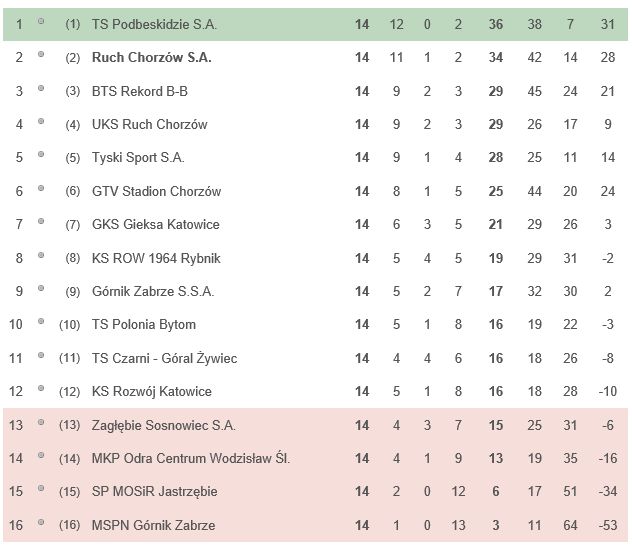 | 1 | (1) | TS Podbeskidzie S.A. | 14 | 12 | 0 | 2 | 36 | 38 | 7 | 31 |
|---|---|---|---|---|---|---|---|---|---|---|
| 2 | (2) | Ruch Chorzów S.A. | 14 | 11 | 1 | 2 | 34 | 42 | 14 | 28 |
| 3 | (3) | BTS Rekord B-B | 14 | 9 | 2 | 3 | 29 | 45 | 24 | 21 |
| 4 | (4) | UKS Ruch Chorzów | 14 | 9 | 2 | 3 | 29 | 26 | 17 | 9 |
| 5 | (5) | Tyski Sport S.A. | 14 | 9 | 1 | 4 | 28 | 25 | 11 | 14 |
| 6 | (6) | GTV Stadion Chorzów | 14 | 8 | 1 | 5 | 25 | 44 | 20 | 24 |
| 7 | (7) | GKS Gieksa Katowice | 14 | 6 | 3 | 5 | 21 | 29 | 26 | 3 |
| 8 | (8) | KS ROW 1964 Rybnik | 14 | 5 | 4 | 5 | 19 | 29 | 31 | -2 |
| 9 | (9) | Górnik Zabrze S.S.A. | 14 | 5 | 2 | 7 | 17 | 32 | 30 | 2 |
| 10 | (10) | TS Polonia Bytom | 14 | 5 | 1 | 8 | 16 | 19 | 22 | -3 |
| 11 | (11) | TS Czarni - Góral Żywiec | 14 | 4 | 4 | 6 | 16 | 18 | 26 | -8 |
| 12 | (12) | KS Rozwój Katowice | 14 | 5 | 1 | 8 | 16 | 18 | 28 | -10 |
| 13 | (13) | Zagłębie Sosnowiec S.A. | 14 | 4 | 3 | 7 | 15 | 25 | 31 | -6 |
| 14 | (14) | MKP Odra Centrum Wodzisław Śl. | 14 | 4 | 1 | 9 | 13 | 19 | 35 | -16 |
| 15 | (15) | SP MOSiR Jastrzębie | 14 | 2 | 0 | 12 | 6 | 17 | 51 | -34 |
| 16 | (16) | MSPN Górnik Zabrze | 14 | 1 | 0 | 13 | 3 | 11 | 64 | -53 |